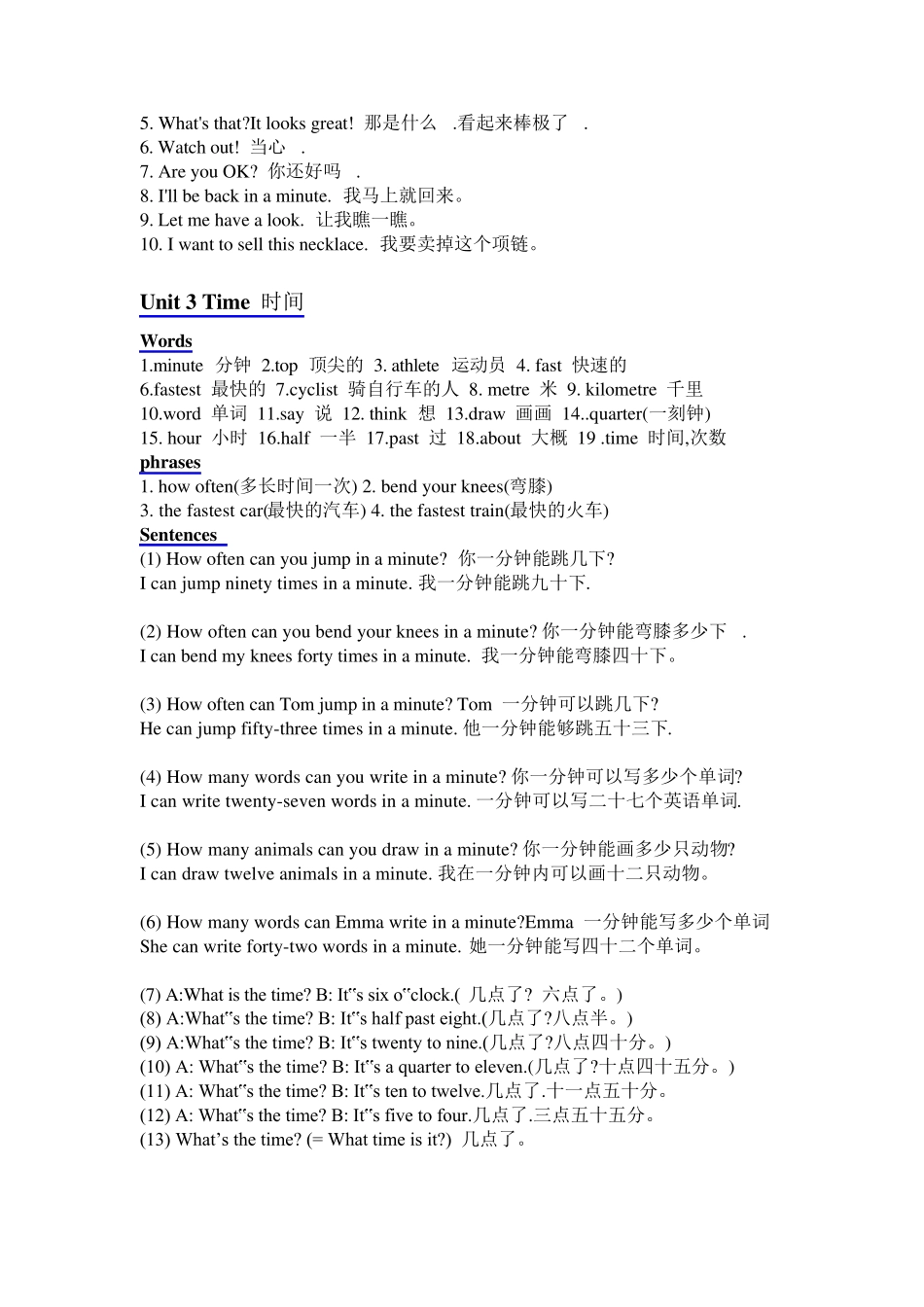 5. What's that?It looks great! 那是什么 .看起来棒极了 .
6. Watch out! 当心 .
7. Are you OK? 你还好吗 .
8. I'll be back in a minute. 我马上就回来。
9. Let me have a look. 让我瞧一瞧。
10. I want to sell this necklace. 我要卖掉这个项链。

Unit 3 Time 时间

Words
1.minute 分钟 2.top 顶尖的 3. athlete 运动员 4. fast 快速的
6.fastest 最快的 7.cyclist 骑自行车的人 8. metre 米 9. kilometre 千里
10.word 单词 11.say 说 12. think 想 13.draw 画画 14..quarter(一刻钟)
15. hour 小时 16.half 一半 17.past 过 18.about 大概 19 .time 时间,次数
phrases
1. how often(多长时间一次) 2. bend your knees(弯膝)
3. the fastest car(最快的汽车) 4. the fastest train(最快的火车)
Sentences
(1) How often can you jump in a minute? 你一分钟能跳几下?
I can jump ninety times in a minute. 我一分钟能跳九十下.

(2) How often can you bend your knees in a minute? 你一分钟能弯膝多少下 .
I can bend my knees forty times in a minute. 我一分钟能弯膝四十下。

(3) How often can Tom jump in a minute? Tom 一分钟可以跳几下?
He can jump fifty-three times in a minute. 他一分钟能够跳五十三下.

(4) How many words can you write in a minute? 你一分钟可以写多少个单词?
I can write twenty-seven words in a minute. 一分钟可以写二十七个英语单词.

(5) How many animals can you draw in a minute? 你一分钟能画多少只动物?
I can draw twelve animals in a minute. 我在一分钟内可以画十二只动物。

(6) How many words can Emma write in a minute?Emma 一分钟能写多少个单词
She can write forty-two words in a minute. 她一分钟能写四十二个单词。

(7) A:What is the time? B: It"s six o"clock.( 几点了? 六点了。)
(8) A:What"s the time? B: It"s half past eight.(几点了?八点半。)
(9) A:What"s the time? B: It"s twenty to nine.(几点了?八点四十分。)
(10) A: What"s the time? B: It"s a quarter to eleven.(几点了?十点四十五分。)
(11) A: What"s the time? B: It"s ten to twelve.几点了.十一点五十分。
(12) A: What"s the time? B: It"s five to four.几点了.三点五十五分。
(13) What's the time? (= What time is it?) 几点了。